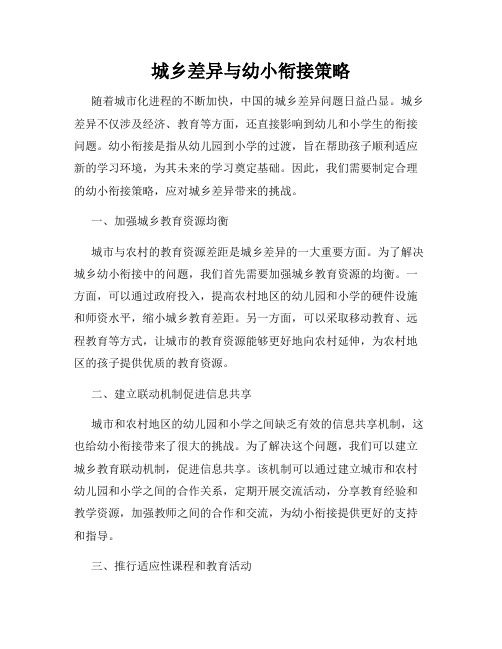 城乡差异与幼小衔接策略

随着城市化进程的不断加快，中国的城乡差异问题日益凸显。城乡差异不仅涉及经济、教育等方面，还直接影响到幼儿和小学生的衔接问题。幼小衔接是指从幼儿园到小学的过渡，旨在帮助孩子顺利适应新的学习环境，为其未来的学习奠定基础。因此，我们需要制定合理的幼小衔接策略，应对城乡差异带来的挑战。

一、加强城乡教育资源均衡

城市与农村的教育资源差距是城乡差异的一大重要方面。为了解决城乡幼小衔接中的问题，我们首先需要加强城乡教育资源的均衡。一方面，可以通过政府投入，提高农村地区的幼儿园和小学的硬件设施和师资水平，缩小城乡教育差距。另一方面，可以采取移动教育、远程教育等方式，让城市的教育资源能够更好地向农村延伸，为农村地区的孩子提供优质的教育资源。

二、建立联动机制促进信息共享

城市和农村地区的幼儿园和小学之间缺乏有效的信息共享机制，这也给幼小衔接带来了很大的挑战。为了解决这个问题，我们可以建立城乡教育联动机制，促进信息共享。该机制可以通过建立城市和农村幼儿园和小学之间的合作关系，定期开展交流活动，分享教育经验和教学资源，加强教师之间的合作和交流，为幼小衔接提供更好的支持和指导。

三、推行适应性课程和教育活动